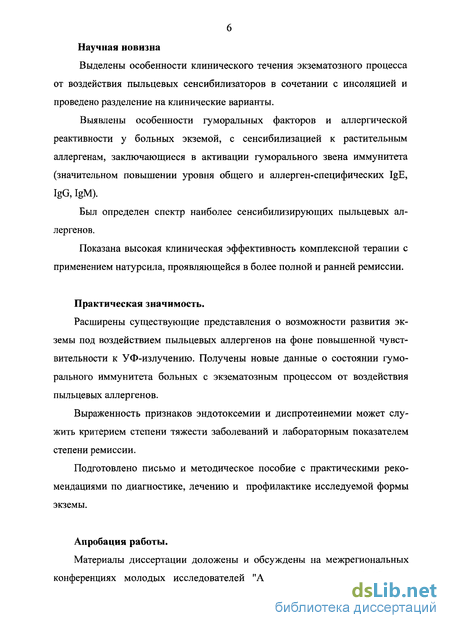 6

Научная новизна

Выделены особенности клинического течения экзематозного процесса от воздействия пыльцевых сенсибилизаторов в сочетании с инсоляцией и проведено разделение на клинические варианты.

Выявлены особенности гуморальных факторов и аллергической реактивности у больных экземой, с сенсибилизацией к растительным аллергенам, заключающиеся в активации гуморального звена иммунитета (значительном повышении уровня общего и аллерген-специфических IgE, IgG, IgM).

Был определен спектр наиболее сенсибилизирующих пыльцевых аллергенов.

Показана высокая клиническая эффективность комплексной терапии с применением натурсила, проявляющейся в более полной и ранней ремиссии.

Практическая значимость.

Расширены существующие представления о возможности развития экземы под воздействием пыльцевых аллергенов на фоне повышенной чувствительности к УФ-излучению. Получены новые данные о состоянии гуморального иммунитета больных с экзематозным процессом от воздействия пыльцевых аллергенов.

Выраженность признаков эндотоксемии и диспротеинемии может служить критерием степени тяжести заболеваний и лабораторным показателем степени ремиссии.

Подготовлено письмо и методическое пособие с практическими рекомендациями по диагностике, лечению и профилактике исследуемой формы экземы.

Апробация работы.

Материалы диссертации доложены и обсуждены на межрегиональных конференциях молодых исследователей "А

dsLib.net
библиотека диссертаций